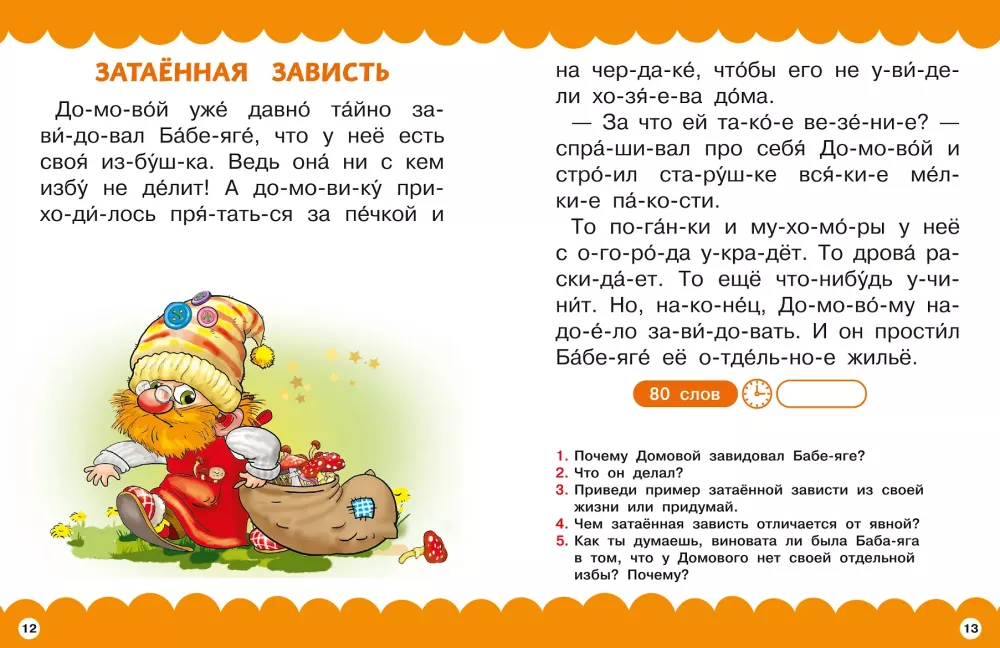 ЗАТАЁННАЯ ЗАВИСТЬ

До-мо-во́й уже́ давно́ та́йно за-ви́-до-вал Ба́бе-яге́, что у неё есть своя́ из-бу́ш-ка. Ведь она́ ни с кем избу́ не де́лит! А до-мо-ви-ку́ при-хо-ди́-лось пря́-тать-ся за пе́чкой и на чер-да-ке́, что́бы его не у-ви́-де-ли хо-зя́-е-ва до́ма.

— За что ей та-ко́-е ве-зе́-ни-е? — спра́-ши-вал про себя́ До-мо-во́й и стро́-ил ста-ру́ш-ке вся́-ки-е ме́л-ки-е па́-ко-сти.

То по-га́н-ки и му-хо-мо́-ры у неё с о-го-ро́-да у-кра-дёт. То дрова́ рас-ки-да́-ет. То ещё что-нибу́дь у-чи-ни́т. Но, на-ко-не́ц, До-мо-во́-му на-до-е́-ло за-ви́-до-вать. И он прости́л Ба́бе-яге́ её о-тде́ль-но-е жильё.

80 слов

1. Почему Домовой завидовал Бабе-яге?
2. Что он делал?
3. Приведи пример затаённой зависти из своей жизни или придумай.
4. Чем затаённая зависть отличается от явной?
5. Как ты думаешь, виновата ли была Баба-яга в том, что у Домового нет своей отдельной избы? Почему?

12

13